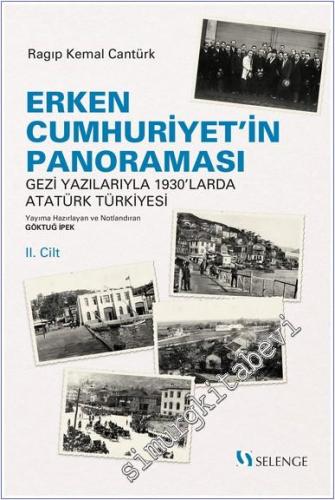 Ragıp Kemal Cantürk

ERKEN CUMHURİYET'İN PANORAMASI

GEZİ YAZILARIYLA 1930'LARDA ATATÜRK TÜRKİYESİ

Yayıma Hazırlayan ve Notlandıran
GÖKTUĞ İPEK

II. Cilt

simurgkitabevi

SELENGE